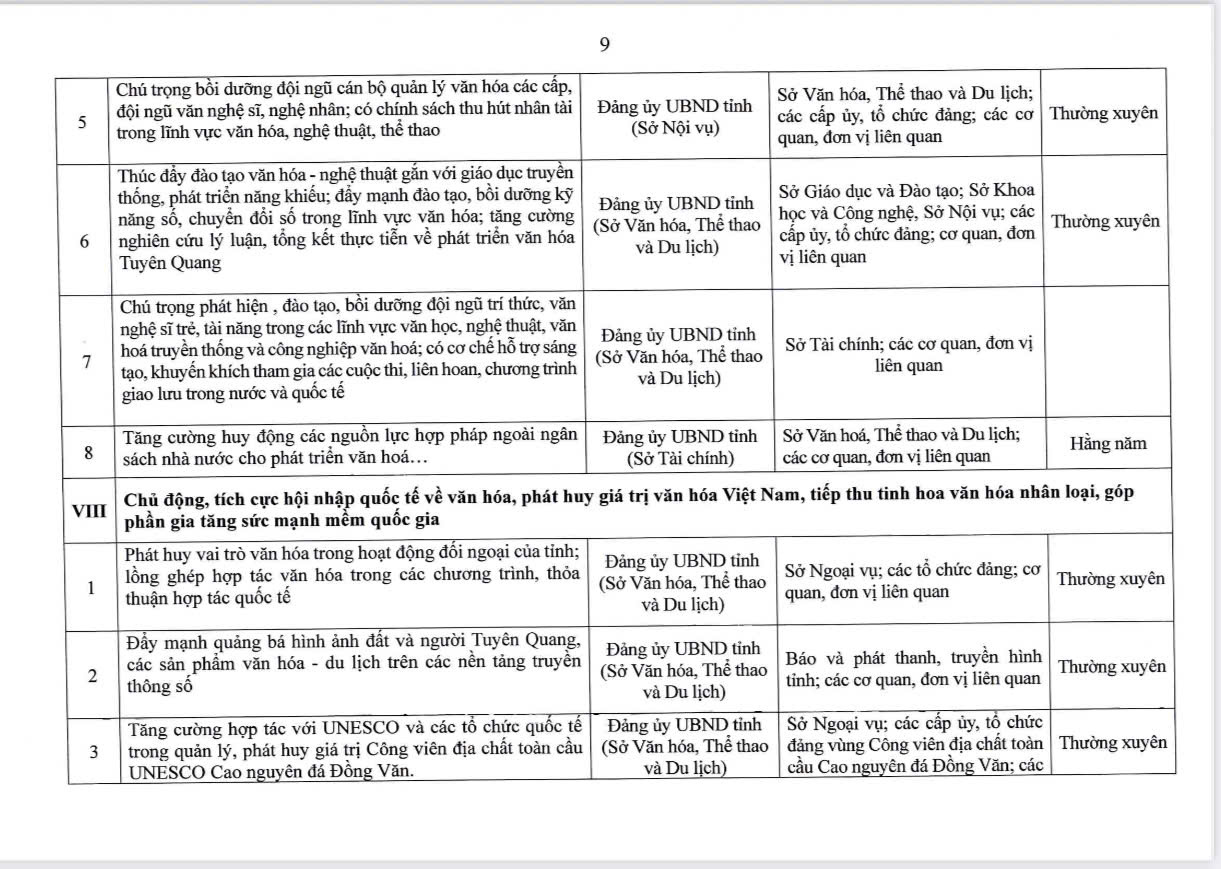 9

| 5 | Chú trọng bồi dưỡng đội ngũ cán bộ quản lý văn hóa các cấp, đội ngũ văn nghệ sĩ, nghệ nhân; có chính sách thu hút nhân tài trong lĩnh vực văn hóa, nghệ thuật, thể thao | Đảng ủy UBND tỉnh (Sở Nội vụ) | Sở Văn hóa, Thể thao và Du lịch; các cấp ủy, tổ chức đảng; các cơ quan, đơn vị liên quan | Thường xuyên |
|---|---|---|---|---|
| 6 | Thúc đẩy đào tạo văn hóa - nghệ thuật gắn với giáo dục truyền thống, phát triển năng khiếu; đẩy mạnh đào tạo, bồi dưỡng kỹ năng số, chuyển đổi số trong lĩnh vực văn hóa; tăng cường nghiên cứu lý luận, tổng kết thực tiễn về phát triển văn hóa Tuyên Quang | Đảng ủy UBND tỉnh (Sở Văn hóa, Thể thao và Du lịch) | Sở Giáo dục và Đào tạo; Sở Khoa học và Công nghệ, Sở Nội vụ; các cấp ủy, tổ chức đảng; cơ quan, đơn vị liên quan | Thường xuyên |
| 7 | Chú trọng phát hiện , đào tạo, bồi dưỡng đội ngũ trí thức, văn nghệ sĩ trẻ, tài năng trong các lĩnh vực văn học, nghệ thuật, văn hoá truyền thống và công nghiệp văn hoá; có cơ chế hỗ trợ sáng tạo, khuyến khích tham gia các cuộc thi, liên hoan, chương trình giao lưu trong nước và quốc tế | Đảng ủy UBND tỉnh (Sở Văn hóa, Thể thao và Du lịch) | Sở Tài chính; các cơ quan, đơn vị liên quan | |
| 8 | Tăng cường huy động các nguồn lực hợp pháp ngoài ngân sách nhà nước cho phát triển văn hoá… | Đảng ủy UBND tỉnh (Sở Tài chính) | Sở Văn hoá, Thể thao và Du lịch; các cơ quan, đơn vị liên quan | Hằng năm |
| VIII | Chủ động, tích cực hội nhập quốc tế về văn hóa, phát huy giá trị văn hóa Việt Nam, tiếp thu tinh hoa văn hóa nhân loại, góp phần gia tăng sức mạnh mềm quốc gia | | | |
| 1 | Phát huy vai trò văn hóa trong hoạt động đối ngoại của tỉnh; lồng ghép hợp tác văn hóa trong các chương trình, thỏa thuận hợp tác quốc tế | Đảng ủy UBND tỉnh (Sở Văn hóa, Thể thao và Du lịch) | Sở Ngoại vụ; các tổ chức đảng; cơ quan, đơn vị liên quan | Thường xuyên |
| 2 | Đẩy mạnh quảng bá hình ảnh đất và người Tuyên Quang, các sản phẩm văn hóa - du lịch trên các nền tảng truyền thông số | Đảng ủy UBND tỉnh (Sở Văn hóa, Thể thao và Du lịch) | Báo và phát thanh, truyền hình tỉnh; các cơ quan, đơn vị liên quan | Thường xuyên |
| 3 | Tăng cường hợp tác với UNESCO và các tổ chức quốc tế trong quản lý, phát huy giá trị Công viên địa chất toàn cầu UNESCO Cao nguyên đá Đồng Văn. | Đảng ủy UBND tỉnh (Sở Văn hóa, Thể thao và Du lịch) | Sở Ngoại vụ; các cấp ủy, tổ chức đảng vùng Công viên địa chất toàn cầu Cao nguyên đá Đồng Văn; các | Thường xuyên |